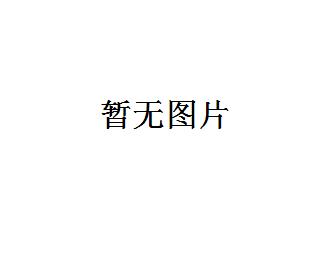 暂无图片